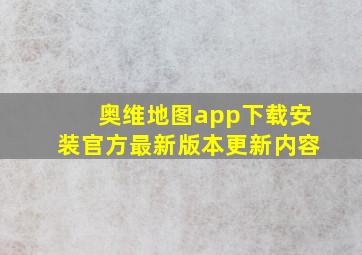 奥维地图app下载安装官方最新版本更新内容